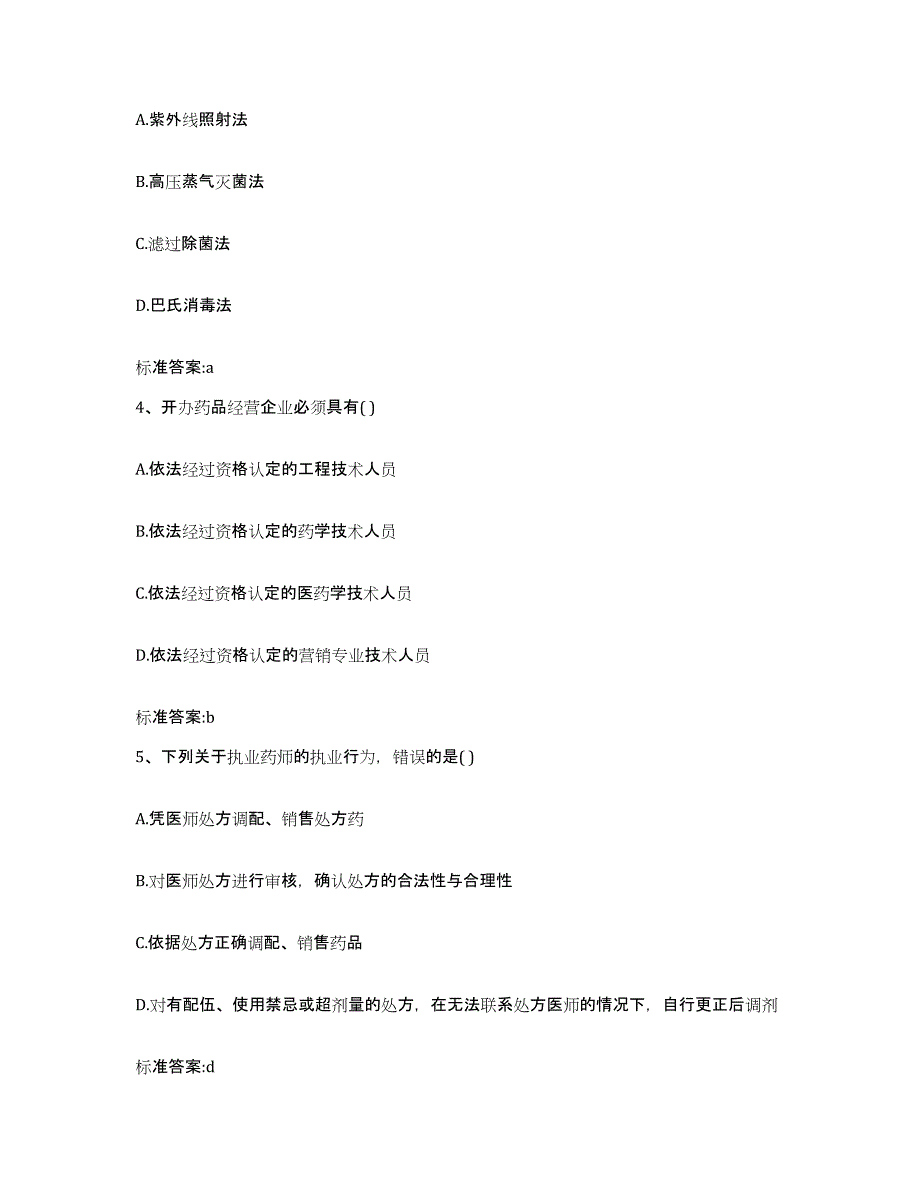 A.紫外线照射法

B.高压蒸气灭菌法

C.滤过除菌法

D.巴氏消毒法

标准答案:a

4、开办药品经营企业必须具有( )

A.依法经过资格认定的工程技术人员

B.依法经过资格认定的药学技术人员

C.依法经过资格认定的医药学技术人员

D.依法经过资格认定的营销专业技术人员

标准答案:b

5、下列关于执业药师的执业行为，错误的是( )

A.凭医师处方调配、销售处方药

B.对医师处方进行审核，确认处方的合法性与合理性

C.依据处方正确调配、销售药品

D.对有配伍、使用禁忌或超剂量的处方，在无法联系处方医师的情况下，自行更正后调剂

标准答案:d